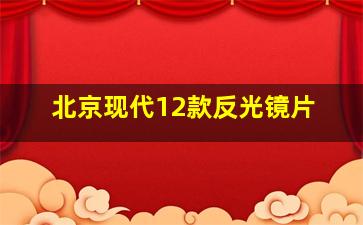 北京现代12款反光镜片